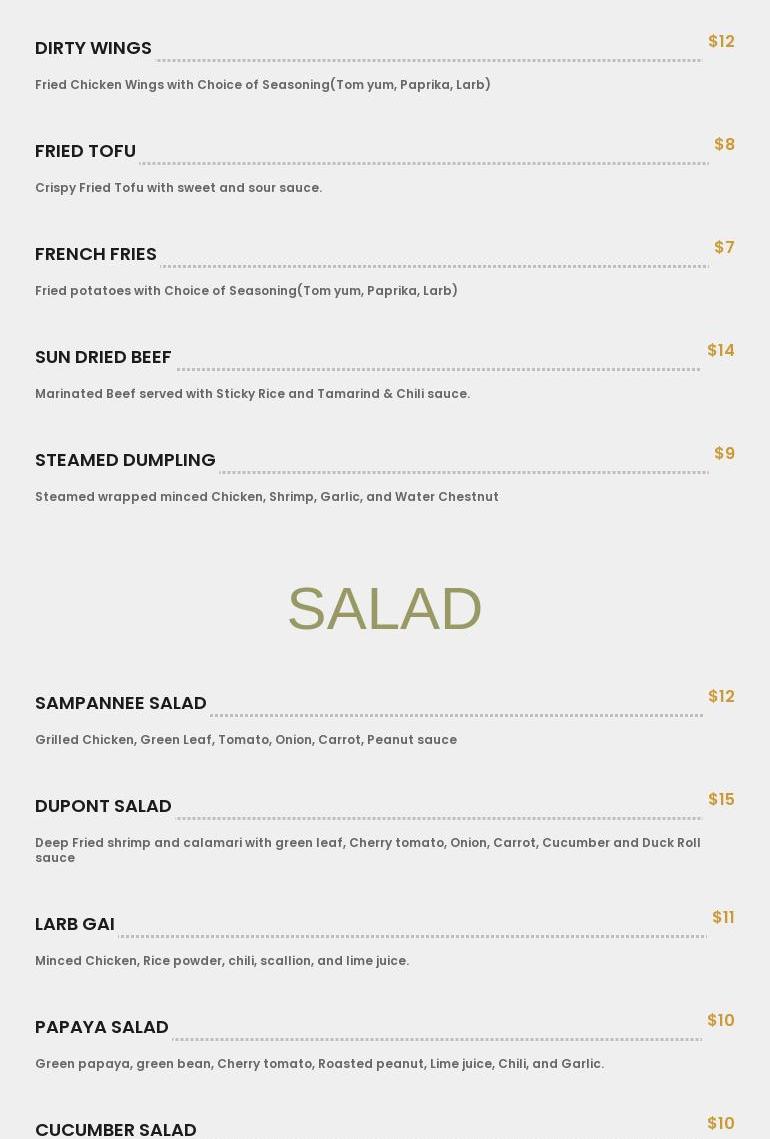 DIRTY WINGS $12

Fried Chicken Wings with Choice of Seasoning(Tom yum, Paprika, Larb)

FRIED TOFU $8

Crispy Fried Tofu with sweet and sour sauce.

FRENCH FRIES $7

Fried potatoes with Choice of Seasoning(Tom yum, Paprika, Larb)

SUN DRIED BEEF $14

Marinated Beef served with Sticky Rice and Tamarind & Chili sauce.

STEAMED DUMPLING $9

Steamed wrapped minced Chicken, Shrimp, Garlic, and Water Chestnut

SALAD

SAMPANNEE SALAD $12

Grilled Chicken, Green Leaf, Tomato, Onion, Carrot, Peanut sauce

DUPONT SALAD $15

Deep Fried shrimp and calamari with green leaf, Cherry tomato, Onion, Carrot, Cucumber and Duck Roll sauce

LARB GAI $11

Minced Chicken, Rice powder, chili, scallion, and lime juice.

PAPAYA SALAD $10

Green papaya, green bean, Cherry tomato, Roasted peanut, Lime juice, Chili, and Garlic.

CUCUMBER SALAD $10